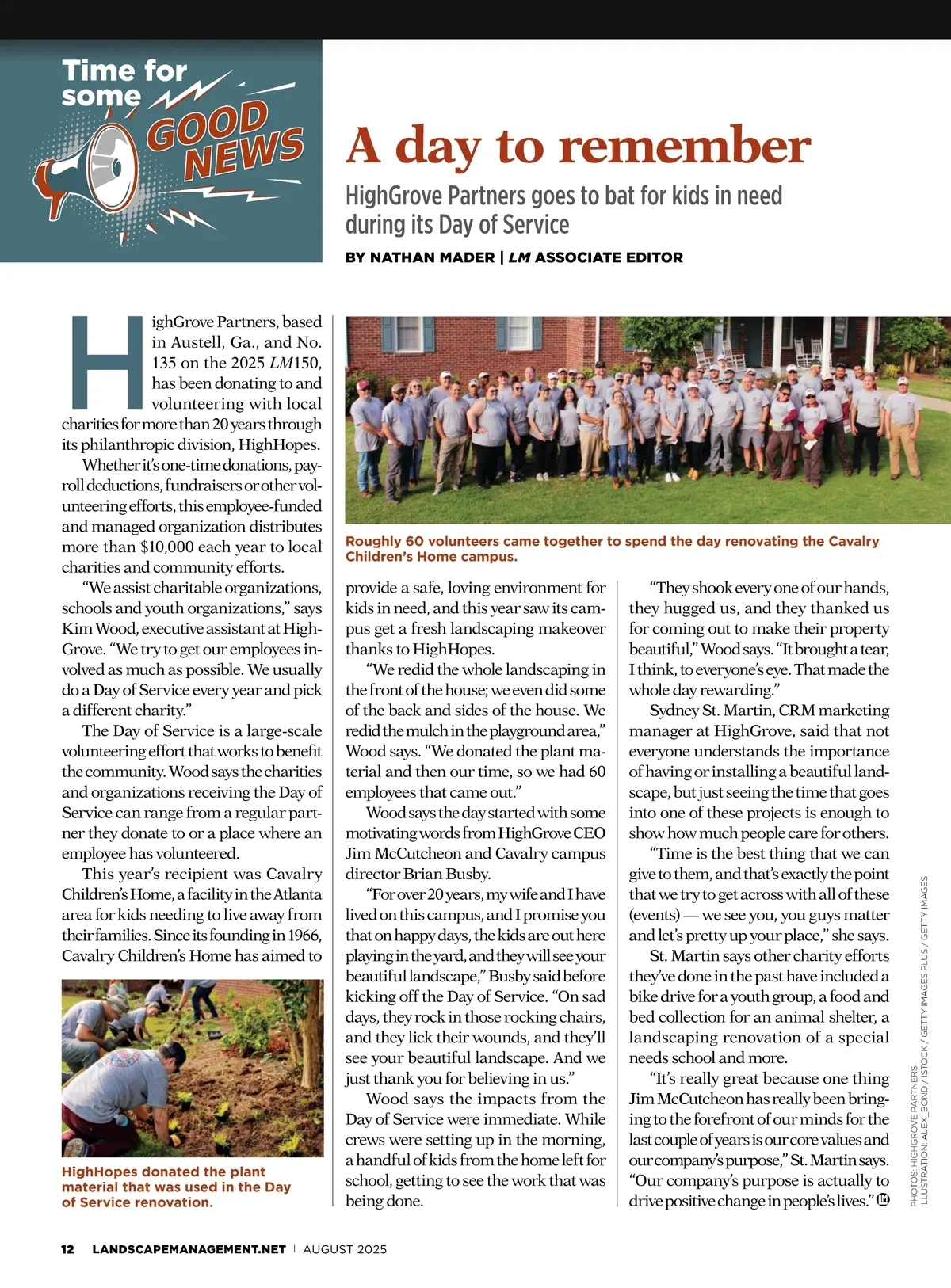 Time for some GOOD NEWS

A day to remember

HighGrove Partners goes to bat for kids in need during its Day of Service

BY NATHAN MADER | LM ASSOCIATE EDITOR

HighGrove Partners, based in Austell, Ga., and No. 135 on the 2025 LM150, has been donating to and volunteering with local charities for more than 20 years through its philanthropic division, HighHopes.

Whether it's one-time donations, payroll deductions, fundraisers or other volunteering efforts, this employee-funded and managed organization distributes more than $10,000 each year to local charities and community efforts.

"We assist charitable organizations, schools and youth organizations," says Kim Wood, executive assistant at HighGrove. "We try to get our employees involved as much as possible. We usually do a Day of Service every year and pick a different charity."

The Day of Service is a large-scale volunteering effort that works to benefit the community. Wood says the charities and organizations receiving the Day of Service can range from a regular partner they donate to or a place where an employee has volunteered.

This year's recipient was Cavalry Children's Home, a facility in the Atlanta area for kids needing to live away from their families. Since its founding in 1966, Cavalry Children's Home has aimed to

HighHopes donated the plant material that was used in the Day of Service renovation.

Roughly 60 volunteers came together to spend the day renovating the Cavalry Children's Home campus.

provide a safe, loving environment for kids in need, and this year saw its campus get a fresh landscaping makeover thanks to HighHopes.

"We redid the whole landscaping in the front of the house; we even did some of the back and sides of the house. We redid the mulch in the playground area," Wood says. "We donated the plant material and then our time, so we had 60 employees that came out."

Wood says the day started with some motivating words from HighGrove CEO Jim McCutcheon and Cavalry campus director Brian Busby.

"For over 20 years, my wife and I have lived on this campus, and I promise you that on happy days, the kids are out here playing in the yard, and they will see your beautiful landscape," Busby said before kicking off the Day of Service. "On sad days, they rock in those rocking chairs, and they lick their wounds, and they'll see your beautiful landscape. And we just thank you for believing in us."

Wood says the impacts from the Day of Service were immediate. While crews were setting up in the morning, a handful of kids from the home left for school, getting to see the work that was being done.

"They shook every one of our hands, they hugged us, and they thanked us for coming out to make their property beautiful," Wood says. "It brought a tear, I think, to everyone's eye. That made the whole day rewarding."

Sydney St. Martin, CRM marketing manager at HighGrove, said that not everyone understands the importance of having or installing a beautiful landscape, but just seeing the time that goes into one of these projects is enough to show how much people care for others.

"Time is the best thing that we can give to them, and that's exactly the point that we try to get across with all of these (events) — we see you, you guys matter and let's pretty up your place," she says.

St. Martin says other charity efforts they've done in the past have included a bike drive for a youth group, a food and bed collection for an animal shelter, a landscaping renovation of a special needs school and more.

"It's really great because one thing Jim McCutcheon has really been bringing to the forefront of our minds for the last couple of years is our core values and our company's purpose," St. Martin says. "Our company's purpose is actually to drive positive change in people's lives." LM

PHOTOS: HIGHGROVE PARTNERS; ILLUSTRATION: ALEX_BOND / ISTOCK / GETTY IMAGES PLUS / GETTY IMAGES

12 LANDSCAPEMANAGEMENT.NET | AUGUST 2025